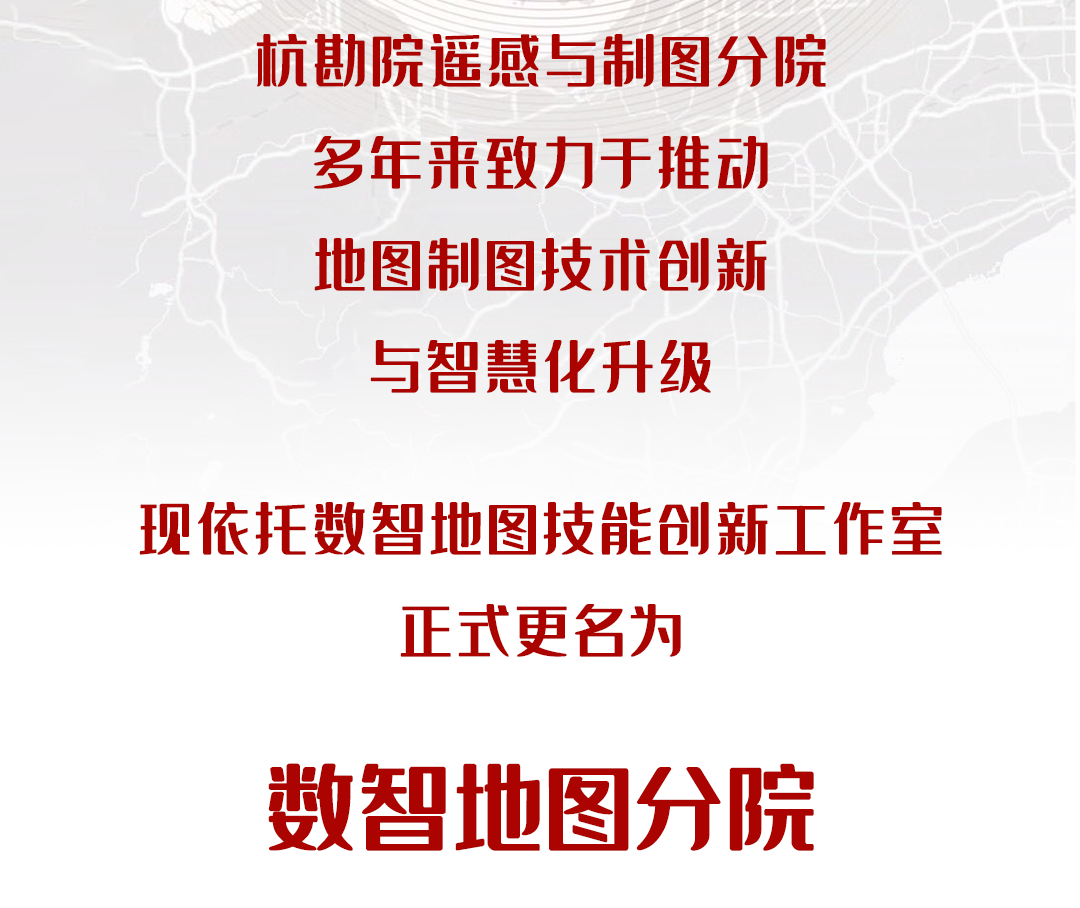 杭勘院遥感与制图分院
多年来致力于推动
地图制图技术创新
与智慧化升级

现依托数智地图技能创新工作室
正式更名为

数智地图分院